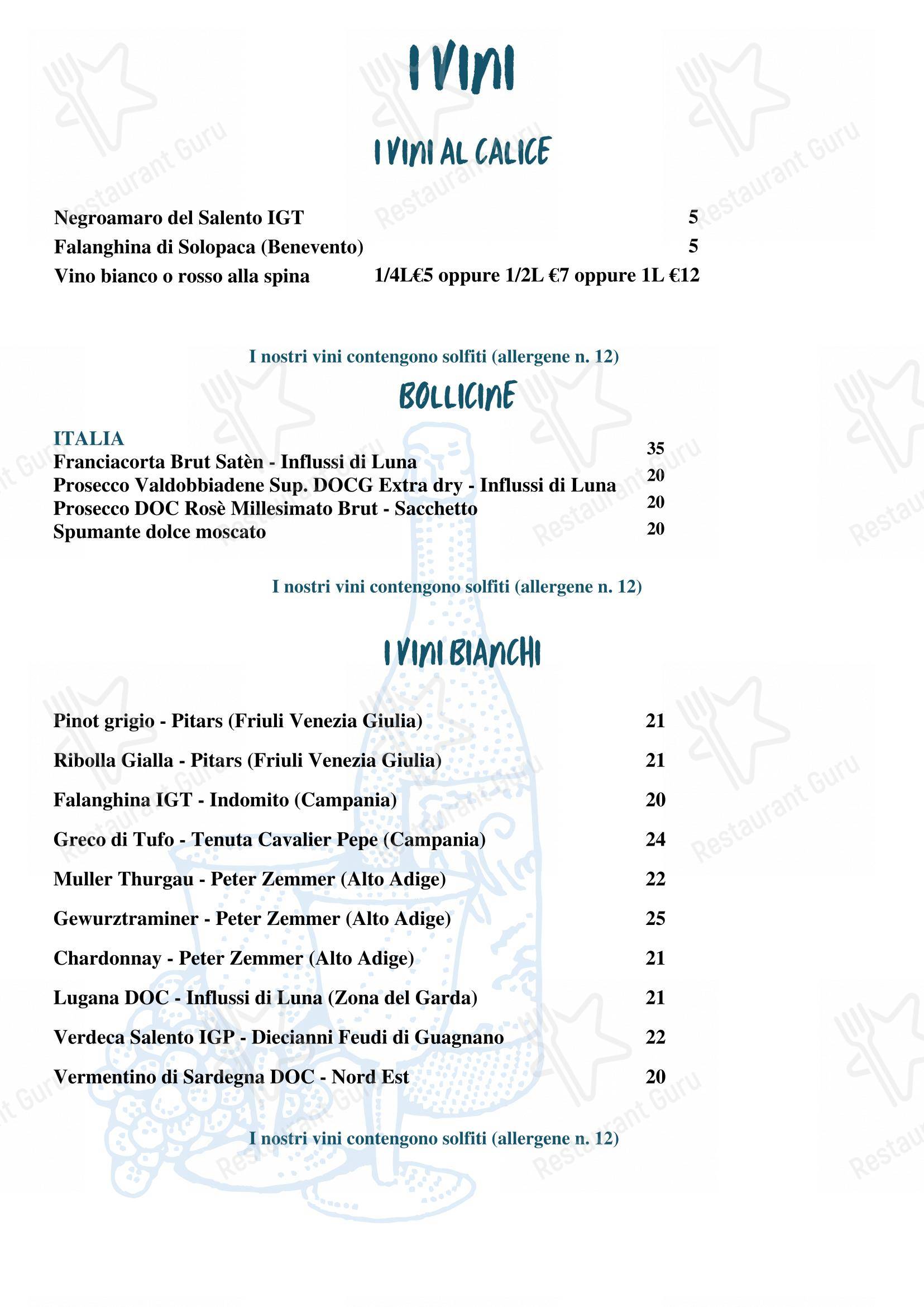 I VINI

I VINI AL CALICE

Negroamaro del Salento IGT 5
Falanghina di Solopaca (Benevento) 5
Vino bianco o rosso alla spina 1/4L€5 oppure 1/2L €7 oppure 1L €12

I nostri vini contengono solfiti (allergene n. 12)

BOLLICINE

ITALIA
Franciacorta Brut Satèn - Influssi di Luna 35
Prosecco Valdobbiadene Sup. DOCG Extra dry - Influssi di Luna 20
Prosecco DOC Rosè Millesimato Brut - Sacchetto 20
Spumante dolce moscato 20

I nostri vini contengono solfiti (allergene n. 12)

I VINI BIANCHI

Pinot grigio - Pitars (Friuli Venezia Giulia) 21
Ribolla Gialla - Pitars (Friuli Venezia Giulia) 21
Falanghina IGT - Indomito (Campania) 20
Greco di Tufo - Tenuta Cavalier Pepe (Campania) 24
Muller Thurgau - Peter Zemmer (Alto Adige) 22
Gewurztraminer - Peter Zemmer (Alto Adige) 25
Chardonnay - Peter Zemmer (Alto Adige) 21
Lugana DOC - Influssi di Luna (Zona del Garda) 21
Verdeca Salento IGP - Diecianni Feudi di Guagnano 22
Vermentino di Sardegna DOC - Nord Est 20

I nostri vini contengono solfiti (allergene n. 12)

Restaurant Guru